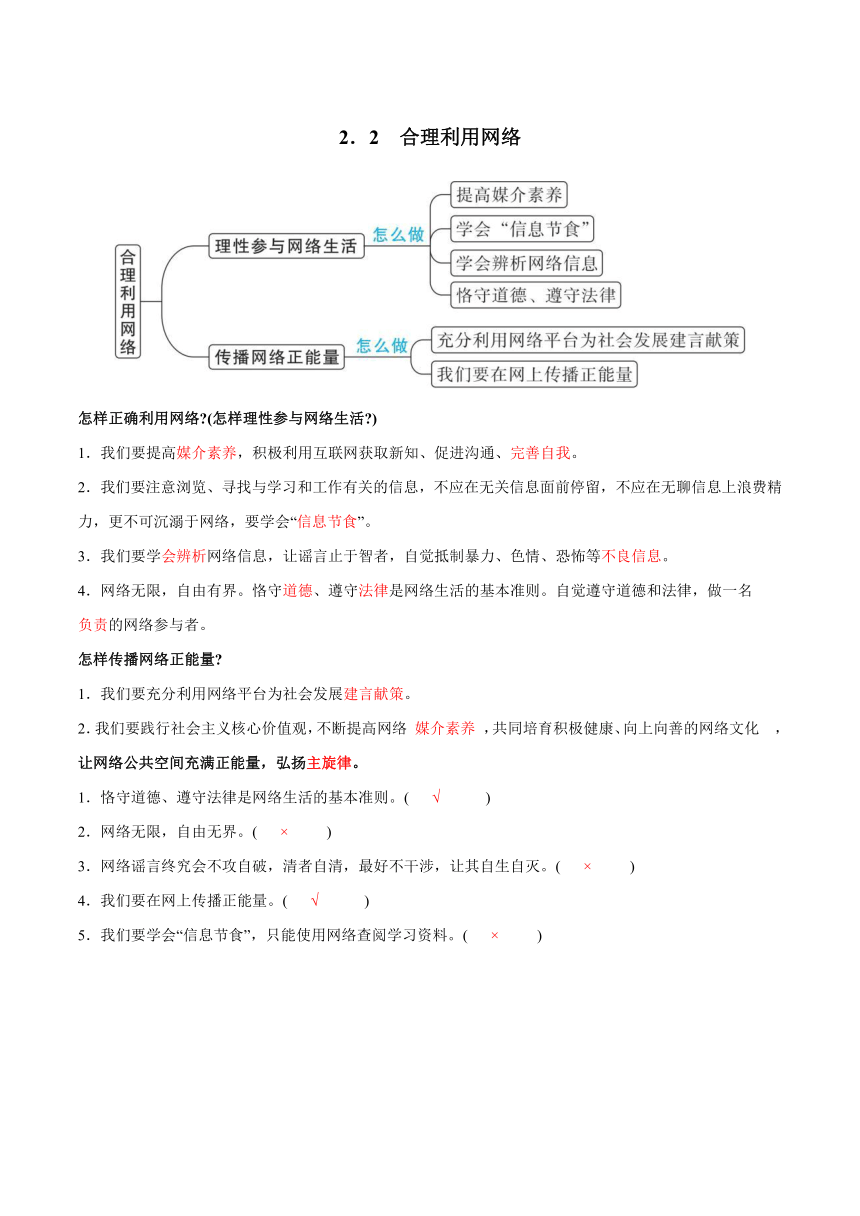 2．2　合理利用网络

合理利用网络

理性参与网络生活

怎么做

提高媒介素养

学会“信息节食”

学会辨析网络信息

恪守道德、遵守法律

传播网络正能量

怎么做

充分利用网络平台为社会发展建言献策

我们要在网上传播正能量

怎样正确利用网络?(怎样理性参与网络生活?)

1．我们要提高媒介素养，积极利用互联网获取新知、促进沟通、完善自我。

2．我们要注意浏览、寻找与学习和工作有关的信息，不应在无关信息面前停留，不应在无聊信息上浪费精力，更不可沉溺于网络，要学会“信息节食”。

3．我们要学会辨析网络信息，让谣言止于智者，自觉抵制暴力、色情、恐怖等不良信息。

4．网络无限，自由有界。恪守道德、遵守法律是网络生活的基本准则。自觉遵守道德和法律，做一名负责的网络参与者。

怎样传播网络正能量?

1．我们要充分利用网络平台为社会发展建言献策。

2. 我们要践行社会主义核心价值观，不断提高网络 媒介素养 ，共同培育积极健康、向上向善的网络文化 ，让网络公共空间充满正能量，弘扬主旋律。

1．恪守道德、遵守法律是网络生活的基本准则。( √ )

2．网络无限，自由无界。( × )

3．网络谣言终究会不攻自破，清者自清，最好不干涉，让其自生自灭。( × )

4．我们要在网上传播正能量。( √ )

5．我们要学会“信息节食”，只能使用网络查阅学习资料。( × )